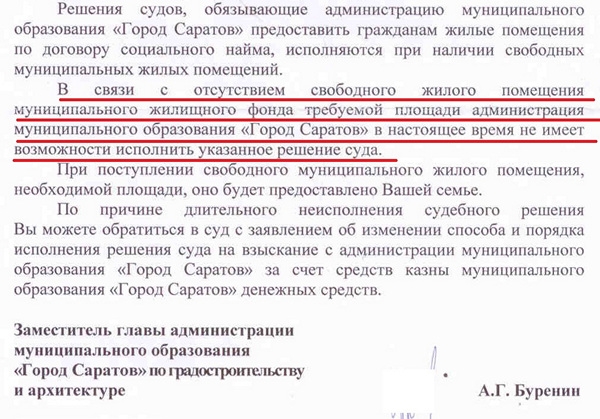 Решения судов, обязывающие администрацию муниципального образования «Город Саратов» предоставить гражданам жилые помещения по договору социального найма, исполняются при наличии свободных муниципальных жилых помещений.

В связи с отсутствием свободного жилого помещения муниципального жилищного фонда требуемой площади администрация муниципального образования «Город Саратов» в настоящее время не имеет возможности исполнить указанное решение суда.

При поступлении свободного муниципального жилого помещения, необходимой площади, оно будет предоставлено Вашей семье.

По причине длительного неисполнения судебного решения Вы можете обратиться в суд с заявлением об изменении способа и порядка исполнения решения суда на взыскание с администрации муниципального образования «Город Саратов» за счет средств казны муниципального образования «Город Саратов» денежных средств.

Заместитель главы администрации
муниципального образования
«Город Саратов» по градостроительству
и архитектуре

А.Г. Буренин